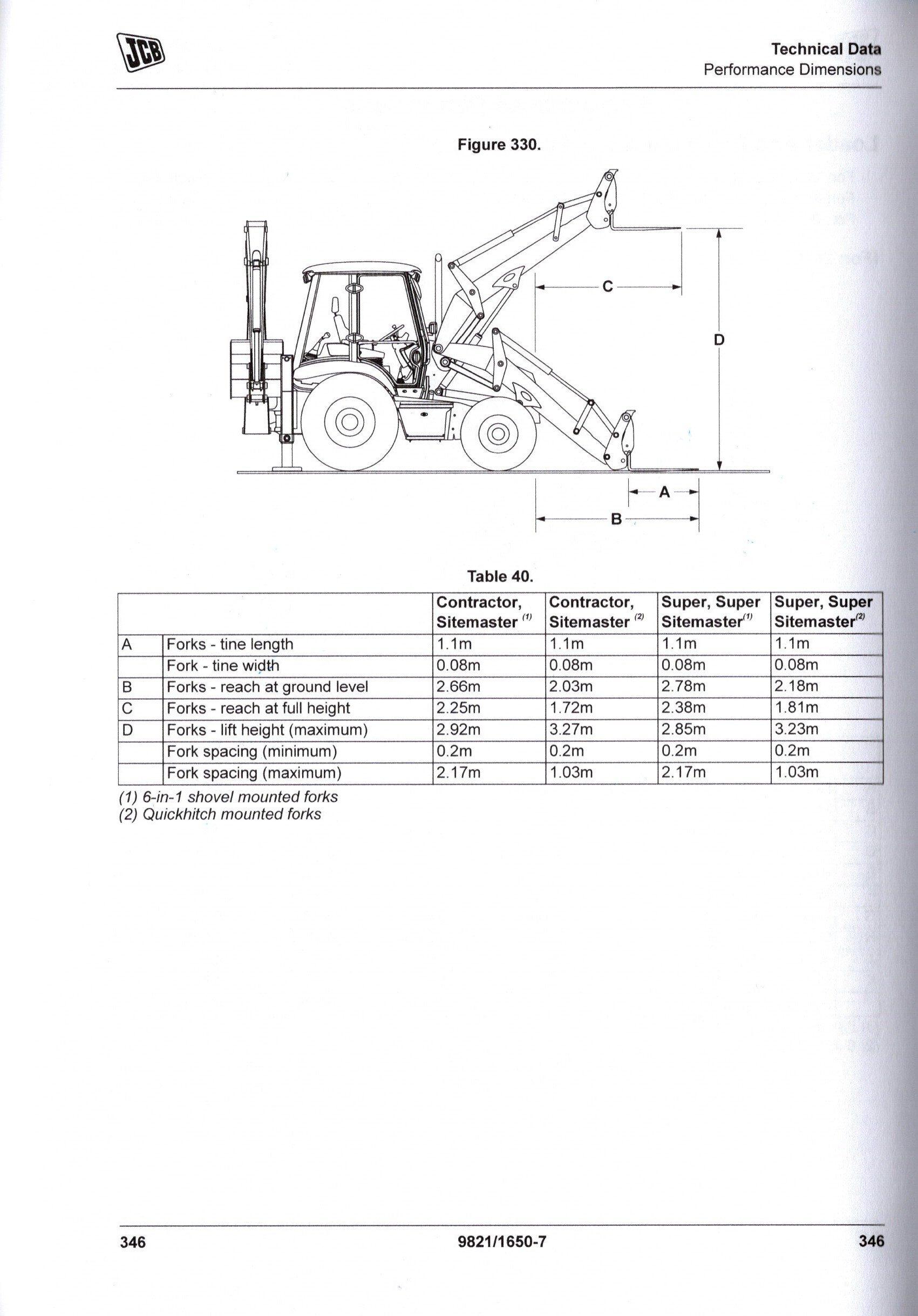 JCB

Technical Data
Performance Dimensions

Figure 330.

C

D

A

B

Table 40.

| | | Contractor, Sitemaster $^{(1)}$ | Contractor, Sitemaster $^{(2)}$ | Super, Super Sitemaster$^{(1)}$ | Super, Super Sitemaster$^{(2)}$ |
|---|---|---|---|---|---|
| A | Forks - tine length | 1.1m | 1.1m | 1.1m | 1.1m |
| | Fork - tine width | 0.08m | 0.08m | 0.08m | 0.08m |
| B | Forks - reach at ground level | 2.66m | 2.03m | 2.78m | 2.18m |
| C | Forks - reach at full height | 2.25m | 1.72m | 2.38m | 1.81m |
| D | Forks - lift height (maximum) | 2.92m | 3.27m | 2.85m | 3.23m |
| | Fork spacing (minimum) | 0.2m | 0.2m | 0.2m | 0.2m |
| | Fork spacing (maximum) | 2.17m | 1.03m | 2.17m | 1.03m |

(1) 6-in-1 shovel mounted forks
(2) Quickhitch mounted forks

346 9821/1650-7 346